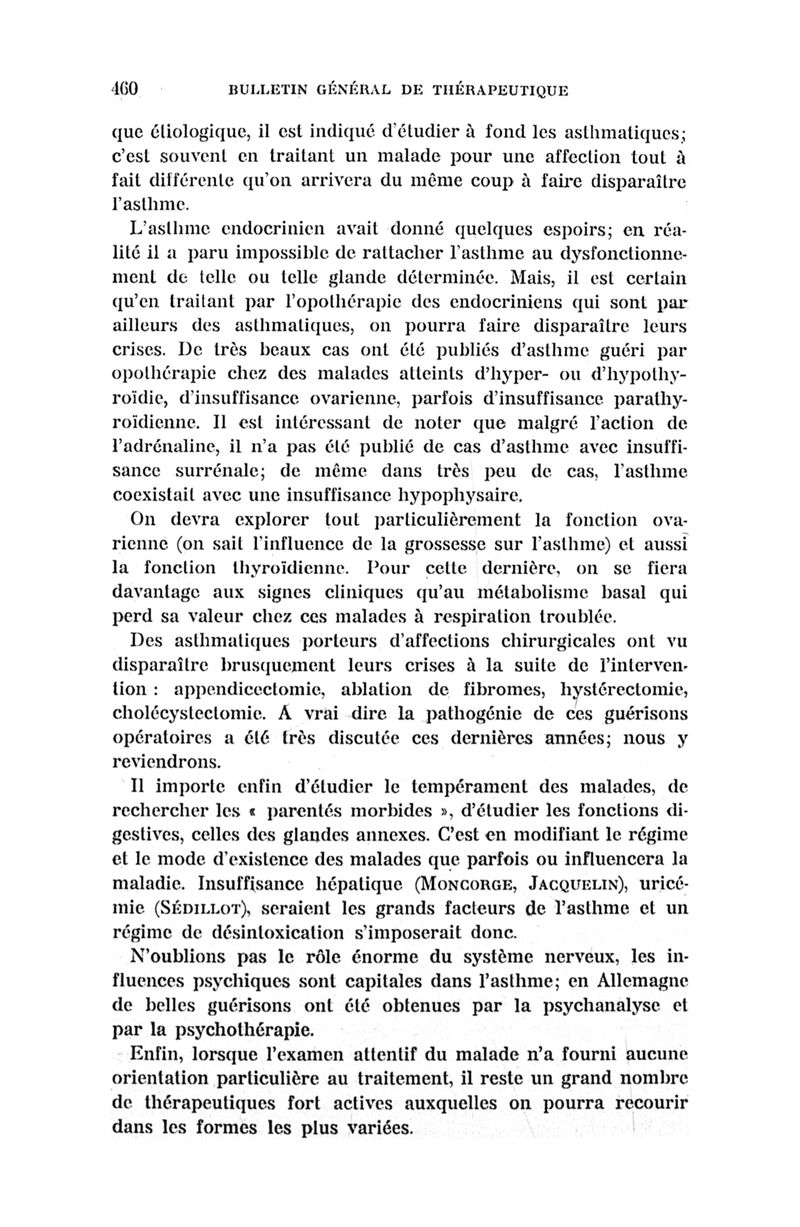 460 BULLETIN GÉNÉRAL DE THÉRAPEUTIQUE

que étiologique, il est indiqué d'étudier à fond les asthmatiques; c'est souvent en traitant un malade pour une affection tout à fait différente qu'on arrivera du même coup à faire disparaître l'asthme.

L'asthme endocrinien avait donné quelques espoirs; en réalité il a paru impossible de rattacher l'asthme au dysfonctionnement de telle ou telle glande déterminée. Mais, il est certain qu'en traitant par l'opothérapie des endocriniens qui sont par ailleurs des asthmatiques, on pourra faire disparaître leurs crises. De très beaux cas ont été publiés d'asthme guéri par opothérapie chez des malades atteints d'hyper- ou d'hypothyroïdie, d'insuffisance ovarienne, parfois d'insuffisance parathyroïdienne. Il est intéressant de noter que malgré l'action de l'adrénaline, il n'a pas été publié de cas d'asthme avec insuffisance surrénale; de même dans très peu de cas, l'asthme coexistait avec une insuffisance hypophysaire.

On devra explorer tout particulièrement la fonction ovarienne (on sait l'influence de la grossesse sur l'asthme) et aussi la fonction thyroïdienne. Pour cette dernière, on se fiera davantage aux signes cliniques qu'au métabolisme basal qui perd sa valeur chez ces malades à respiration troublée.

Des asthmatiques porteurs d'affections chirurgicales ont vu disparaître brusquement leurs crises à la suite de l'intervention : appendicectomie, ablation de fibromes, hystérectomie, cholécystectomie. A vrai dire la pathogénie de ces guérisons opératoires a été très discutée ces dernières années; nous y reviendrons.

Il importe enfin d'étudier le tempérament des malades, de rechercher les « parentés morbides », d'étudier les fonctions digestives, celles des glandes annexes. C'est en modifiant le régime et le mode d'existence des malades que parfois ou influencera la maladie. Insuffisance hépatique (MONCORGE, JACQUELIN), uricémie (SÉDILLOT), seraient les grands facteurs de l'asthme et un régime de désintoxication s'imposerait donc.

N'oublions pas le rôle énorme du système nerveux, les influences psychiques sont capitales dans l'asthme; en Allemagne de belles guérisons ont été obtenues par la psychanalyse et par la psychothérapie.

Enfin, lorsque l'examen attentif du malade n'a fourni aucune orientation particulière au traitement, il reste un grand nombre de thérapeutiques fort actives auxquelles on pourra recourir dans les formes les plus variées.